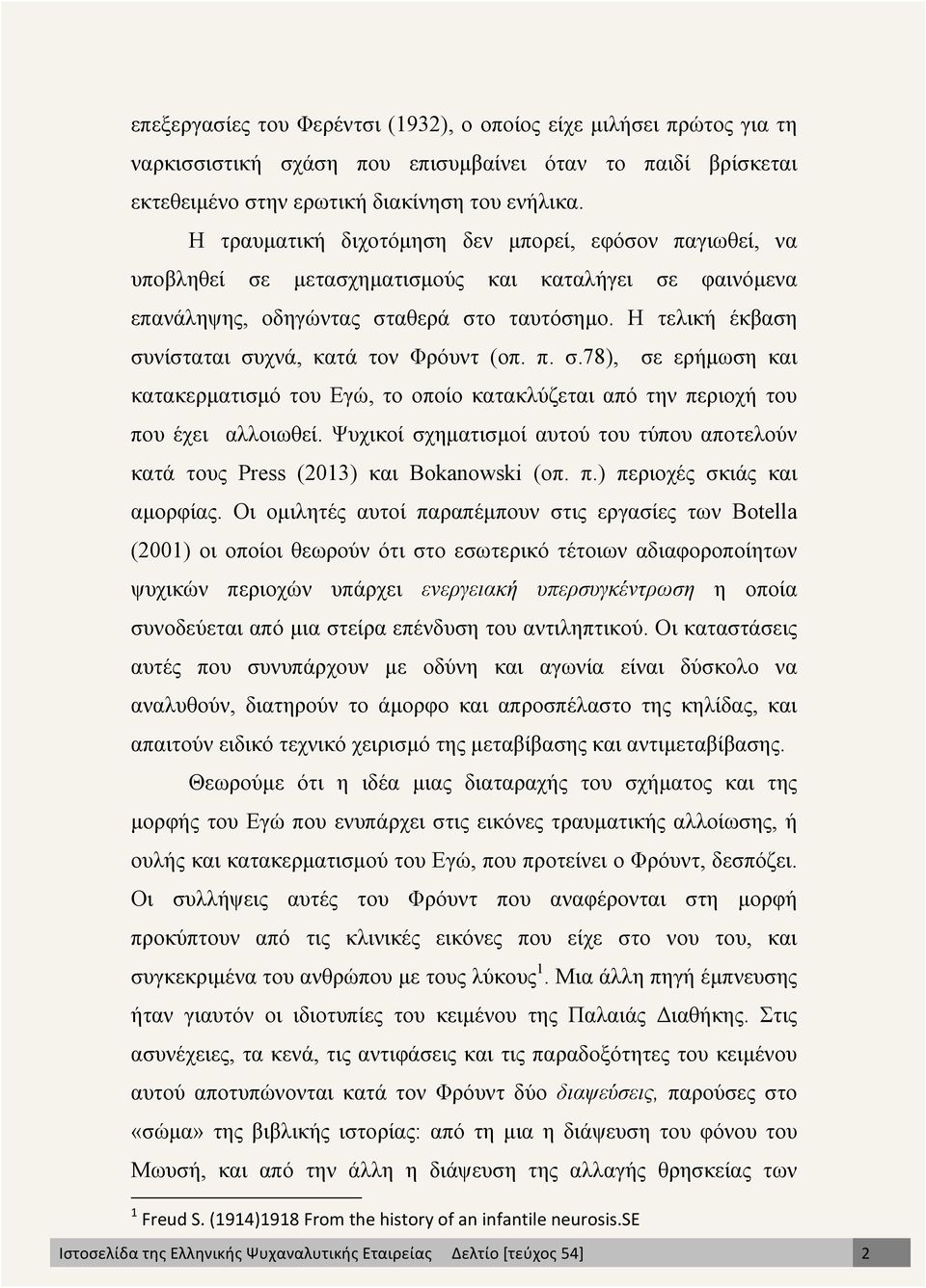 επεξεργασίες του Φερέντσι (1932), ο οποίος είχε μιλήσει πρώτος για τη ναρκισσιστική σχάση που επισυμβαίνει όταν το παιδί βρίσκεται εκτεθειμένο στην ερωτική διακίνηση του ενήλικα.

Η τραυματική διχοτόμηση δεν μπορεί, εφόσον παγιωθεί, να υποβληθεί σε μετασχηματισμούς και καταλήγει σε φαινόμενα επανάληψης, οδηγώντας σταθερά στο ταυτόσημο. Η τελική έκβαση συνίσταται συχνά, κατά τον Φρόυντ (οπ. π. σ.78), σε ερήμωση και κατακερματισμό του Εγώ, το οποίο κατακλύζεται από την περιοχή του που έχει αλλοιωθεί. Ψυχικοί σχηματισμοί αυτού του τύπου αποτελούν κατά τους Press (2013) και Bokanowski (οπ. π.) περιοχές σκιάς και αμορφίας. Οι ομιλητές αυτοί παραπέμπουν στις εργασίες των Botella (2001) οι οποίοι θεωρούν ότι στο εσωτερικό τέτοιων αδιαφοροποίητων ψυχικών περιοχών υπάρχει ενεργειακή υπερσυγκέντρωση η οποία συνοδεύεται από μια στείρα επένδυση του αντιληπτικού. Οι καταστάσεις αυτές που συνυπάρχουν με οδύνη και αγωνία είναι δύσκολο να αναλυθούν, διατηρούν το άμορφο και απροσπέλαστο της κηλίδας, και απαιτούν ειδικό τεχνικό χειρισμό της μεταβίβασης και αντιμεταβίβασης.

Θεωρούμε ότι η ιδέα μιας διαταραχής του σχήματος και της μορφής του Εγώ που ενυπάρχει στις εικόνες τραυματικής αλλοίωσης, ή ουλής και κατακερματισμού του Εγώ, που προτείνει ο Φρόυντ, δεσπόζει. Οι συλλήψεις αυτές του Φρόυντ που αναφέρονται στη μορφή προκύπτουν από τις κλινικές εικόνες που είχε στο νου του, και συγκεκριμένα του ανθρώπου με τους λύκους$^1$. Μια άλλη πηγή έμπνευσης ήταν γιαυτόν οι ιδιοτυπίες του κειμένου της Παλαιάς Διαθήκης. Στις ασυνέχειες, τα κενά, τις αντιφάσεις και τις παραδοξότητες του κειμένου αυτού αποτυπώνονται κατά τον Φρόυντ δύο διαψεύσεις, παρούσες στο «σώμα» της βιβλικής ιστορίας: από τη μια η διάψευση του φόνου του Μωυσή, και από την άλλη η διάψευση της αλλαγής θρησκείας των

$^1$ Freud S. (1914)1918 From the history of an infantile neurosis.SE

Ιστοσελίδα της Ελληνικής Ψυχαναλυτικής Εταιρείας Δελτίο [τεύχος 54] 2